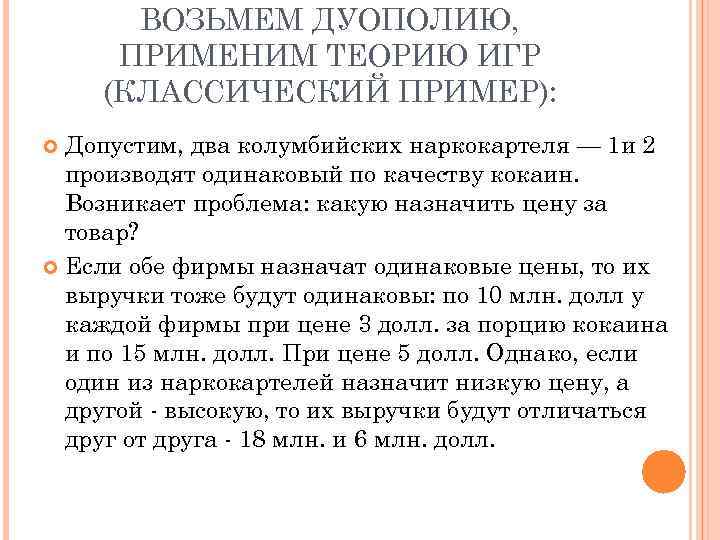 ВОЗЬМЕМ ДУОПОЛИЮ, ПРИМЕНИМ ТЕОРИЮ ИГР (КЛАССИЧЕСКИЙ ПРИМЕР):

Допустим, два колумбийских наркокартеля — 1и 2 производят одинаковый по качеству кокаин. Возникает проблема: какую назначить цену за товар?

Если обе фирмы назначат одинаковые цены, то их выручки тоже будут одинаковы: по 10 млн. долл у каждой фирмы при цене 3 долл. за порцию кокаина и по 15 млн. долл. При цене 5 долл. Однако, если один из наркокартелей назначит низкую цену, а другой - высокую, то их выручки будут отличаться друг от друга - 18 млн. и 6 млн. долл.